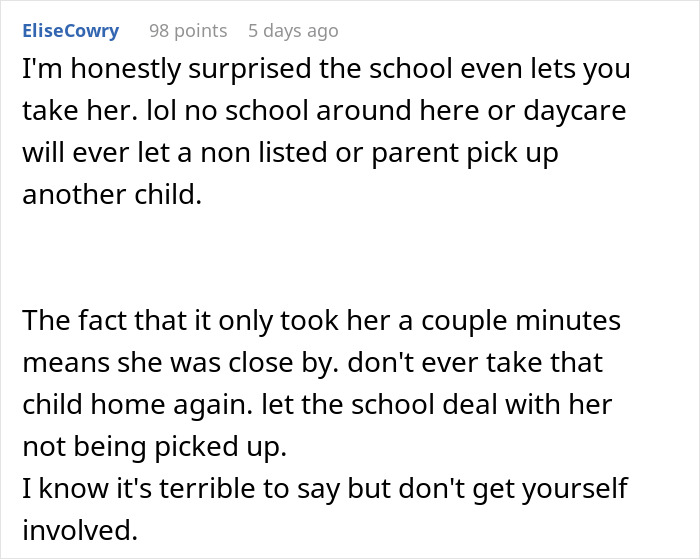 EliseCowry 98 points 5 days ago

I'm honestly surprised the school even lets you take her. lol no school around here or daycare will ever let a non listed or parent pick up another child.

The fact that it only took her a couple minutes means she was close by. don't ever take that child home again. let the school deal with her not being picked up.
I know it's terrible to say but don't get yourself involved.